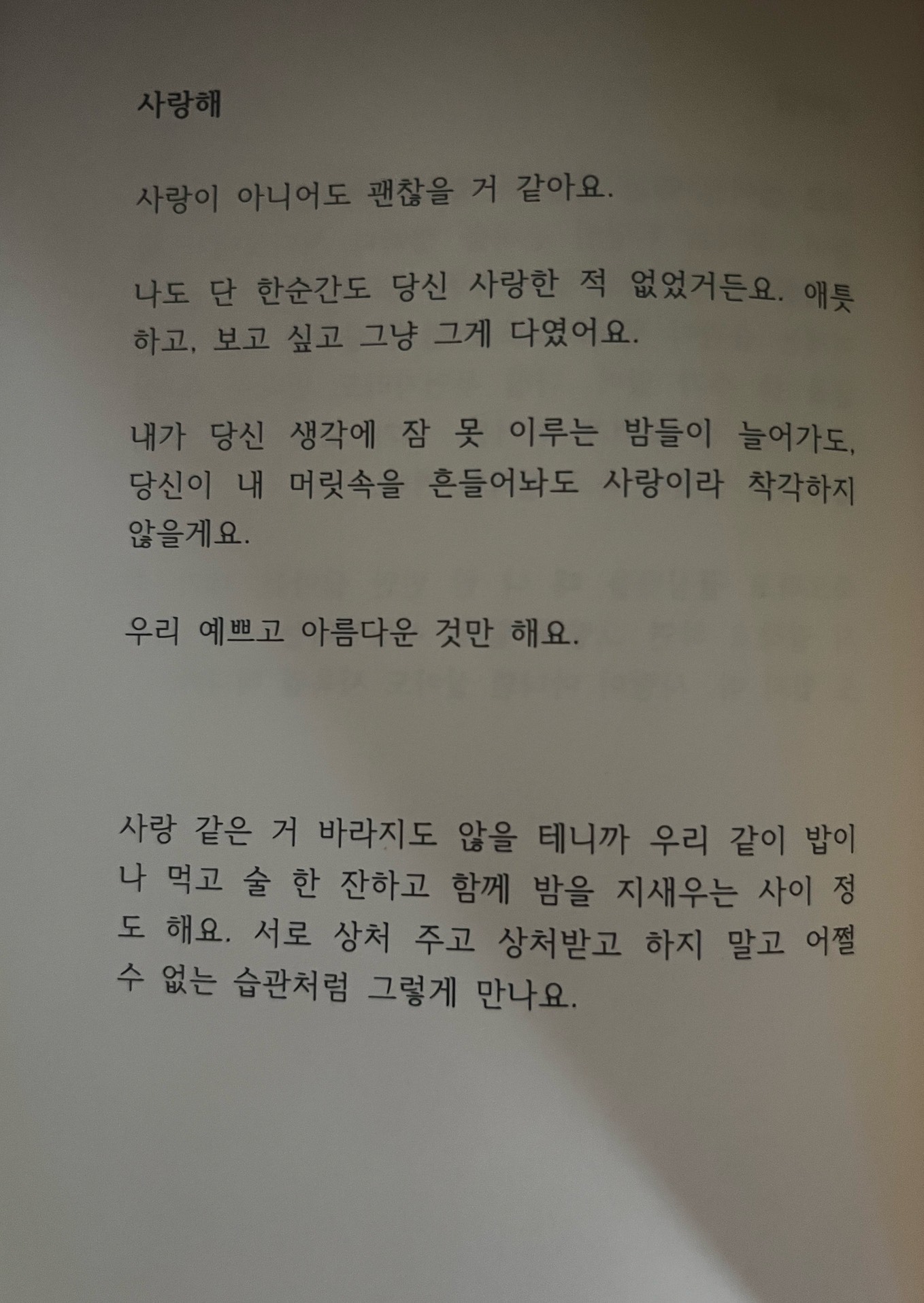 사랑해

사랑이 아니어도 괜찮을 거 같아요.

나도 단 한순간도 당신 사랑한 적 없었거든요. 애틋하고, 보고 싶고 그냥 그게 다였어요.

내가 당신 생각에 잠 못 이루는 밤들이 늘어가도, 당신이 내 머릿속을 흔들어놔도 사랑이라 착각하지 않을게요.

우리 예쁘고 아름다운 것만 해요.

사랑 같은 거 바라지도 않을 테니까 우리 같이 밥이나 먹고 술 한 잔하고 함께 밤을 지새우는 사이 정도 해요. 서로 상처 주고 상처받고 하지 말고 어쩔 수 없는 습관처럼 그렇게 만나요.